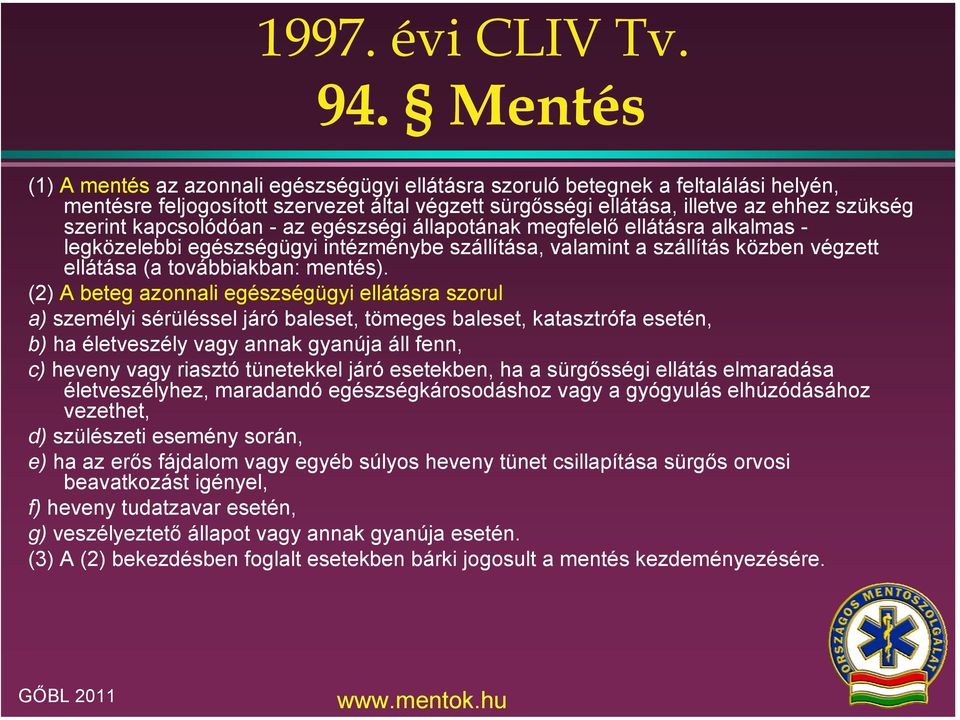 1997. évi CLIV Tv.
94. § Mentés

(1) A mentés az azonnali egészségügyi ellátásra szoruló betegnek a feltalálási helyén, mentésre feljogosított szervezet által végzett sürgősségi ellátása, illetve az ehhez szükség szerint kapcsolódóan - az egészségi állapotának megfelelő ellátásra alkalmas - legközelebbi egészségügyi intézménybe szállítása, valamint a szállítás közben végzett ellátása (a továbbiakban: mentés).

(2) A beteg azonnali egészségügyi ellátásra szorul

a) személyi sérüléssel járó baleset, tömeges baleset, katasztrófa esetén,

b) ha életveszély vagy annak gyanúja áll fenn,

c) heveny vagy riasztó tünetekkel járó esetekben, ha a sürgősségi ellátás elmaradása életveszélyhez, maradandó egészségkárosodáshoz vagy a gyógyulás elhúzódásához vezethet,

d) szülészeti esemény során,

e) ha az erős fájdalom vagy egyéb súlyos heveny tünet csillapítása sürgős orvosi beavatkozást igényel,

f) heveny tudatzavar esetén,

g) veszélyeztető állapot vagy annak gyanúja esetén.

(3) A (2) bekezdésben foglalt esetekben bárki jogosult a mentés kezdeményezésére.

ORSZÁGOS MENTŐSZOLGÁLAT

GŐBL 2011

www.mentok.hu